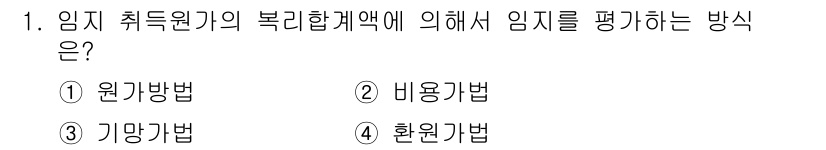 1. 임지 취득원가의 복리합계액에 의해서 임지를 평가하는 방식은?

① 원가방법 ② 비용가법

③ 기망가법 ④ 환원가법